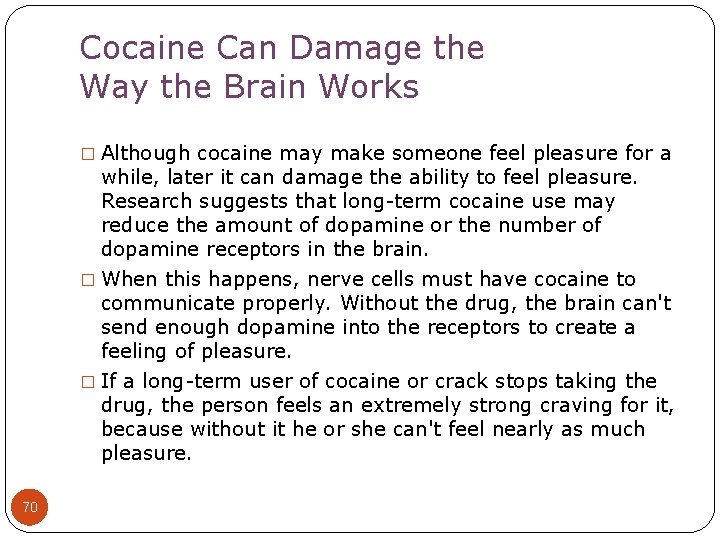 Cocaine Can Damage the Way the Brain Works

□ Although cocaine may make someone feel pleasure for a while, later it can damage the ability to feel pleasure. Research suggests that long-term cocaine use may reduce the amount of dopamine or the number of dopamine receptors in the brain.

□ When this happens, nerve cells must have cocaine to communicate properly. Without the drug, the brain can't send enough dopamine into the receptors to create a feeling of pleasure.

□ If a long-term user of cocaine or crack stops taking the drug, the person feels an extremely strong craving for it, because without it he or she can't feel nearly as much pleasure.

70